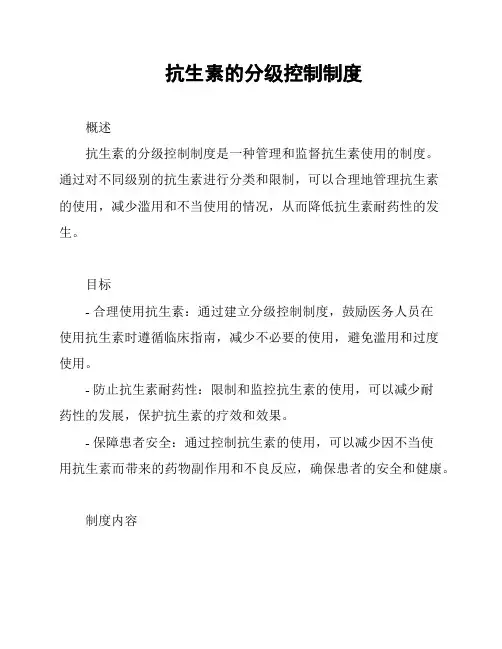 抗生素的分级控制制度

概述

抗生素的分级控制制度是一种管理和监督抗生素使用的制度。通过对不同级别的抗生素进行分类和限制，可以合理地管理抗生素的使用，减少滥用和不当使用的情况，从而降低抗生素耐药性的发生。

目标

- 合理使用抗生素：通过建立分级控制制度，鼓励医务人员在使用抗生素时遵循临床指南，减少不必要的使用，避免滥用和过度使用。

- 防止抗生素耐药性：限制和监控抗生素的使用，可以减少耐药性的发展，保护抗生素的疗效和效果。

- 保障患者安全：通过控制抗生素的使用，可以减少因不当使用抗生素而带来的药物副作用和不良反应，确保患者的安全和健康。

制度内容